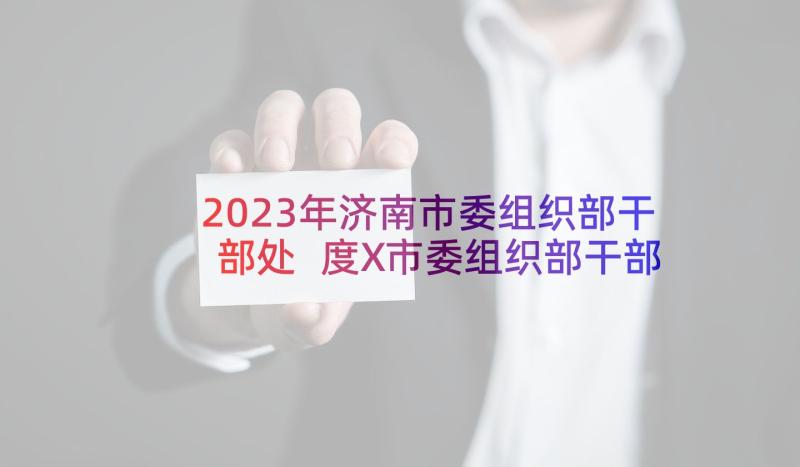 2023年济南市委组织部干部处 度X市委组织部干部